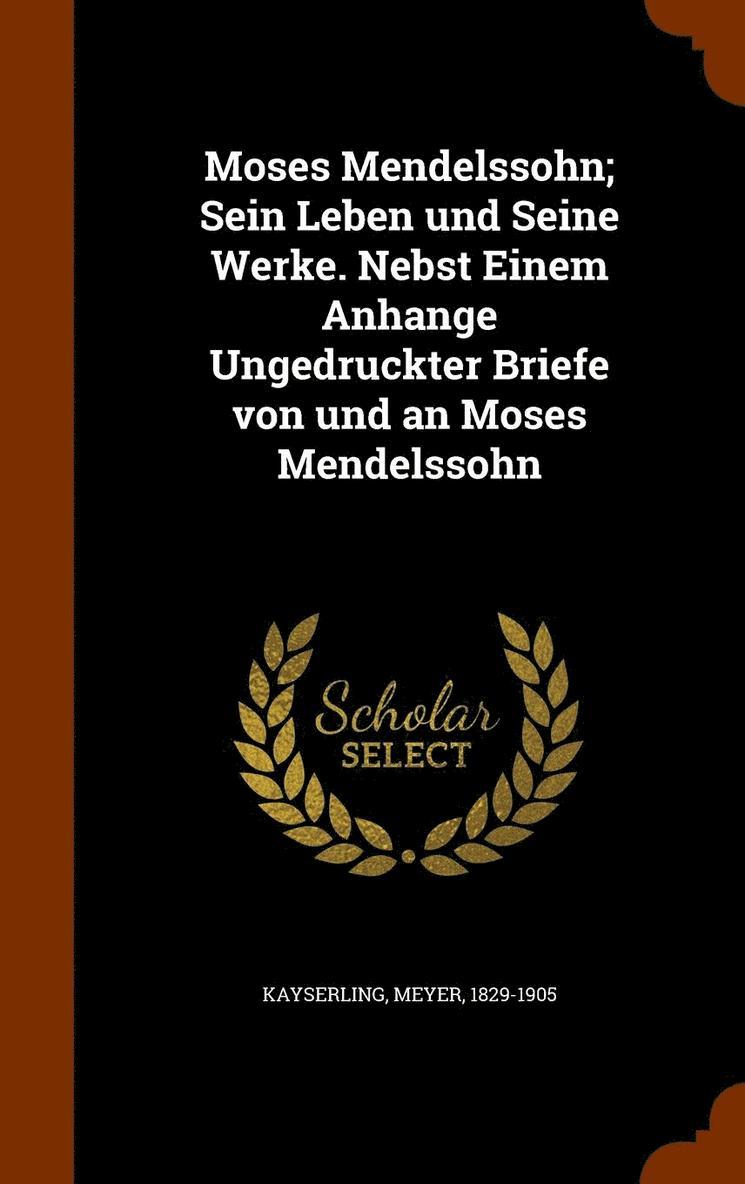 Moses Mendelssohn; Sein Leben und Seine Werke. Nebst Einem Anhange Ungedruckter Briefe von und an Moses Mendelssohn

Scholar
SELECT

KAYSERLING, MEYER, 1829-1905